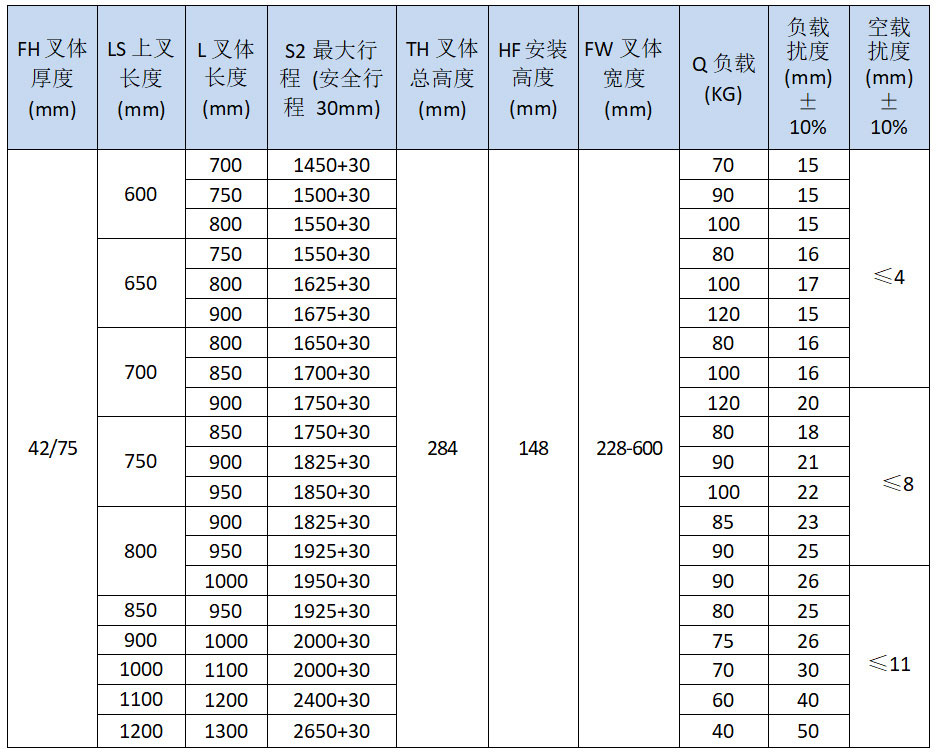 | FH 叉体厚度 (mm) | LS 上叉长度 (mm) | L 叉体长度 (mm) | S2 最大行程 (安全行程 30mm) | TH 叉体总高度 (mm) | HF 安装高度 (mm) | FW 叉体宽度 (mm) | Q 负载 (KG) | 负载扰度 (mm) ± 10% | 空载扰度 (mm) ± 10% |
|---|---|---|---|---|---|---|---|---|---|
| 42/75 | 600 | 700 | 1450+30 | 284 | 148 | 228-600 | 70 | 15 | ≤4 |
| | | 750 | 1500+30 | | | | 90 | 15 | |
| | | 800 | 1550+30 | | | | 100 | 15 | |
| | 650 | 750 | 1550+30 | | | | 80 | 16 | |
| | | 800 | 1625+30 | | | | 100 | 17 | |
| | | 900 | 1675+30 | | | | 120 | 15 | |
| | 700 | 800 | 1650+30 | | | | 80 | 16 | |
| | | 850 | 1700+30 | | | | 100 | 16 | |
| | | 900 | 1750+30 | | | | 120 | 20 | ≤8 |
| | 750 | 850 | 1750+30 | | | | 80 | 18 | |
| | | 900 | 1825+30 | | | | 90 | 21 | |
| | | 950 | 1850+30 | | | | 100 | 22 | |
| | 800 | 900 | 1825+30 | | | | 85 | 23 | |
| | | 950 | 1925+30 | | | | 90 | 25 | |
| | | 1000 | 1950+30 | | | | 90 | 26 | ≤11 |
| | 850 | 950 | 1925+30 | | | | 80 | 25 | |
| | 900 | 1000 | 2000+30 | | | | 75 | 26 | |
| | 1000 | 1100 | 2000+30 | | | | 70 | 30 | |
| | 1100 | 1200 | 2400+30 | | | | 60 | 40 | |
| | 1200 | 1300 | 2650+30 | | | | 40 | 50 | |